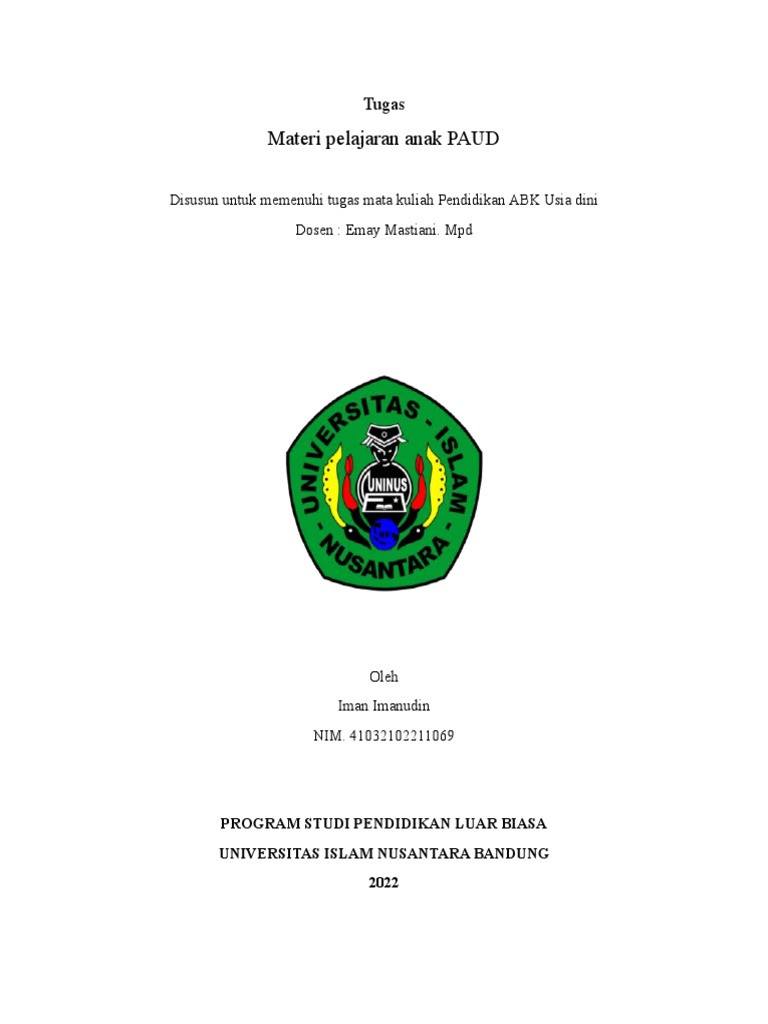 Tugas

Materi pelajaran anak PAUD

Disusun untuk memenuhi tugas mata kuliah Pendidikan ABK Usia dini

Dosen : Emay Mastiani. Mpd

UNIVERSITAS - ISLAM - NUSANTARA

UNINUS

Oleh

Iman Imanudin

NIM. 41032102211069

PROGRAM STUDI PENDIDIKAN LUAR BIASA

UNIVERSITAS ISLAM NUSANTARA BANDUNG

2022